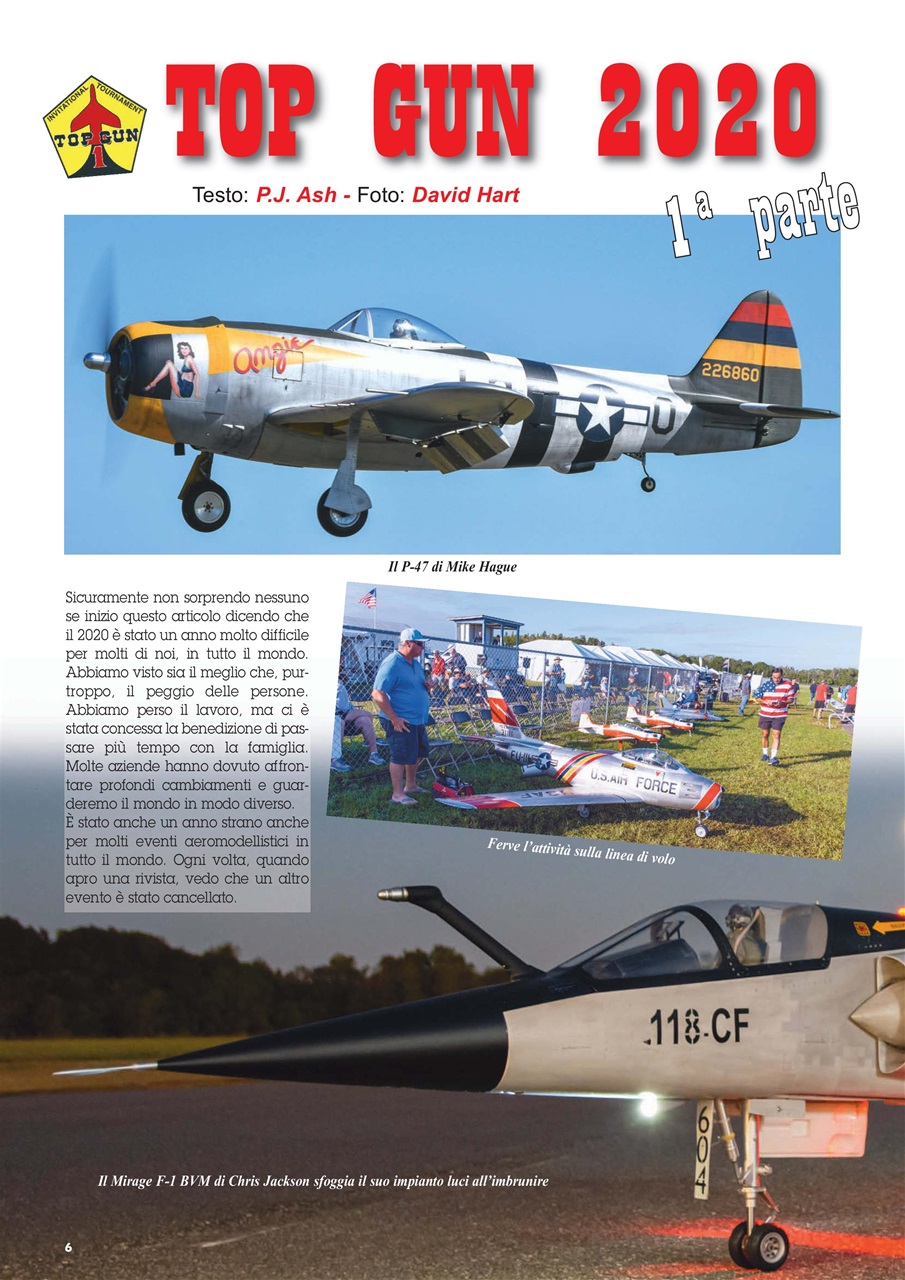 INVITATIONAL TOURNAMENT
TOP GUN

TOP GUN 2020

Testo: P.J. Ash - Foto: David Hart

1ª parte

Angie
226860

Il P-47 di Mike Hague

Sicuramente non sorprendo nessuno se inizio questo articolo dicendo che il 2020 è stato un anno molto difficile per molti di noi, in tutto il mondo. Abbiamo visto sia il meglio che, purtroppo, il peggio delle persone. Abbiamo perso il lavoro, ma ci è stata concessa la benedizione di passare più tempo con la famiglia. Molte aziende hanno dovuto affrontare profondi cambiamenti e guarderemo il mondo in modo diverso.
È stato anche un anno strano anche per molti eventi aeromodellistici in tutto il mondo. Ogni volta, quando apro una rivista, vedo che un altro evento è stato cancellato.

U.S. AIR FORCE

Ferve l'attività sulla linea di volo

118-CF

604

Il Mirage F-1 BVM di Chris Jackson sfoggia il suo impianto luci all'imbrunire

6